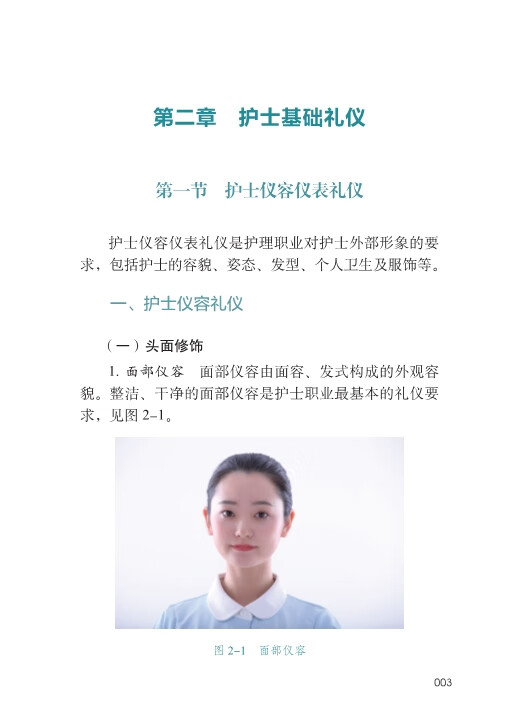 第二章 护士基础礼仪

第一节 护士仪容仪表礼仪

护士仪容仪表礼仪是护理职业对护士外部形象的要求，包括护士的容貌、姿态、发型、个人卫生及服饰等。

一、护士仪容礼仪

（一）头面修饰

1.面部仪容 面部仪容由面容、发式构成的外观容貌。整洁、干净的面部仪容是护士职业最基本的礼仪要求，见图2–1。

图2–1 面部仪容

003